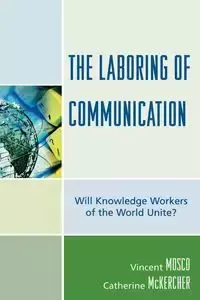 THE LABORING OF COMMUNICATION

Will Knowledge Workers of the World Unite?

Vincent MOSCO
Catherine McKERCHER